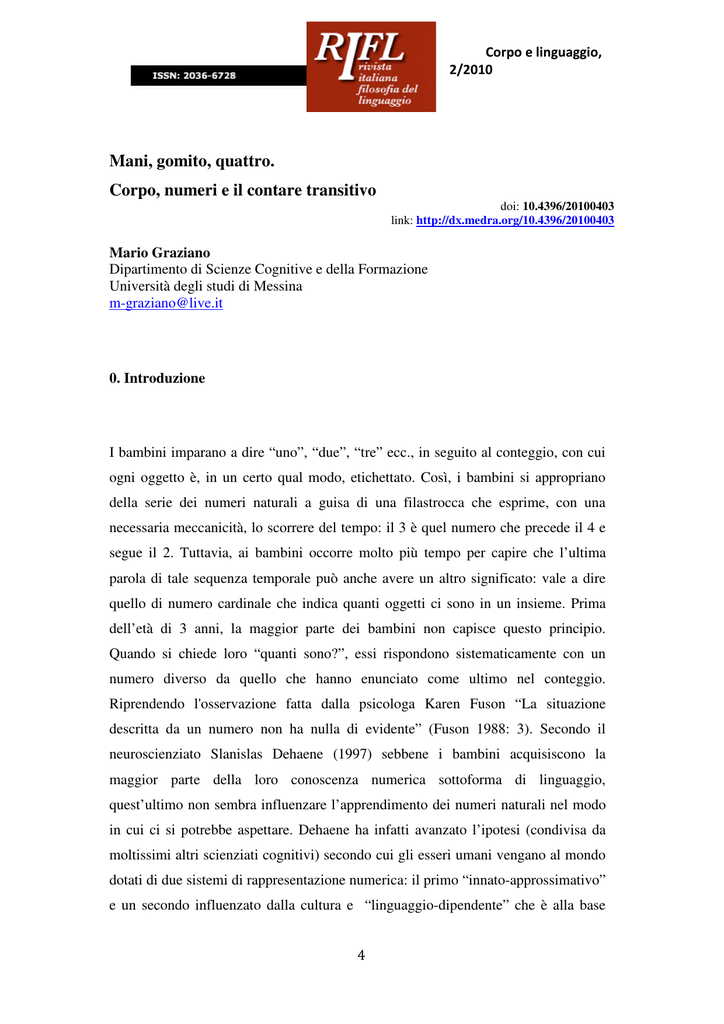 ISSN: 2036-6728

RIFL
rivista
italiana
filosofia del
linguaggio

Corpo e linguaggio, 2/2010

Mani, gomito, quattro.
Corpo, numeri e il contare transitivo

doi: 10.4396/20100403
link: http://dx.medra.org/10.4396/20100403

Mario Graziano
Dipartimento di Scienze Cognitive e della Formazione
Università degli studi di Messina
m-graziano@live.it

0. Introduzione

I bambini imparano a dire "uno", "due", "tre" ecc., in seguito al conteggio, con cui ogni oggetto è, in un certo qual modo, etichettato. Così, i bambini si appropriano della serie dei numeri naturali a guisa di una filastrocca che esprime, con una necessaria meccanicità, lo scorrere del tempo: il 3 è quel numero che precede il 4 e segue il 2. Tuttavia, ai bambini occorre molto più tempo per capire che l'ultima parola di tale sequenza temporale può anche avere un altro significato: vale a dire quello di numero cardinale che indica quanti oggetti ci sono in un insieme. Prima dell'età di 3 anni, la maggior parte dei bambini non capisce questo principio. Quando si chiede loro "quanti sono?", essi rispondono sistematicamente con un numero diverso da quello che hanno enunciato come ultimo nel conteggio. Riprendendo l'osservazione fatta dalla psicologa Karen Fuson "La situazione descritta da un numero non ha nulla di evidente" (Fuson 1988: 3). Secondo il neuroscienziato Slanislas Dehaene (1997) sebbene i bambini acquisiscono la maggior parte della loro conoscenza numerica sottoforma di linguaggio, quest'ultimo non sembra influenzare l'apprendimento dei numeri naturali nel modo in cui ci si potrebbe aspettare. Dehaene ha infatti avanzato l'ipotesi (condivisa da moltissimi altri scienziati cognitivi) secondo cui gli esseri umani vengano al mondo dotati di due sistemi di rappresentazione numerica: il primo "innato-approssimativo" e un secondo influenzato dalla cultura e "linguaggio-dipendente" che è alla base

4